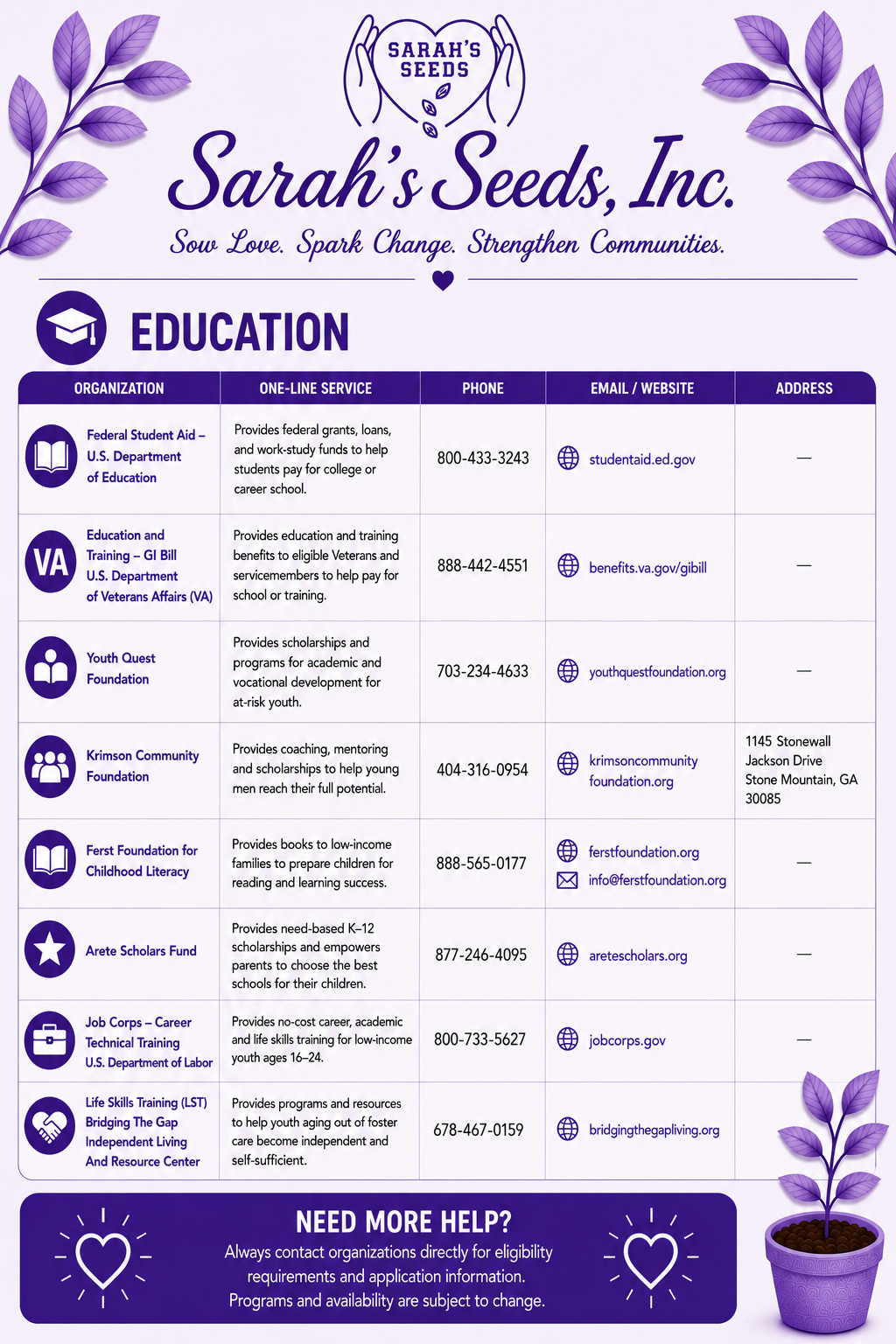 SARAH'S SEEDS

Sarah's Seeds, Inc.

Sow Love. Spark Change. Strengthen Communities.

EDUCATION

| ORGANIZATION | ONE-LINE SERVICE | PHONE | EMAIL / WEBSITE | ADDRESS |
|---|---|---|---|---|
| Federal Student Aid – U.S. Department of Education | Provides federal grants, loans, and work-study funds to help students pay for college or career school. | 800-433-3243 | studentaid.ed.gov | — |
| VA Education and Training – GI Bill U.S. Department of Veterans Affairs (VA) | Provides education and training benefits to eligible Veterans and servicemembers to help pay for school or training. | 888-442-4551 | benefits.va.gov/gibill | — |
| Youth Quest Foundation | Provides scholarships and programs for academic and vocational development for at-risk youth. | 703-234-4633 | youthquestfoundation.org | — |
| Krimson Community Foundation | Provides coaching, mentoring and scholarships to help young men reach their full potential. | 404-316-0954 | krimsoncommunity foundation.org | 1145 Stonewall Jackson Drive Stone Mountain, GA 30085 |
| Ferst Foundation for Childhood Literacy | Provides books to low-income families to prepare children for reading and learning success. | 888-565-0177 | ferstfoundation.org info@ferstfoundation.org | — |
| Arete Scholars Fund | Provides need-based K–12 scholarships and empowers parents to choose the best schools for their children. | 877-246-4095 | aretescholars.org | — |
| Job Corps – Career Technical Training U.S. Department of Labor | Provides no-cost career, academic and life skills training for low-income youth ages 16–24. | 800-733-5627 | jobcorps.gov | — |
| Life Skills Training (LST) Bridging The Gap Independent Living And Resource Center | Provides programs and resources to help youth aging out of foster care become independent and self-sufficient. | 678-467-0159 | bridgingthegapliving.org | |

NEED MORE HELP?
Always contact organizations directly for eligibility requirements and application information. Programs and availability are subject to change.